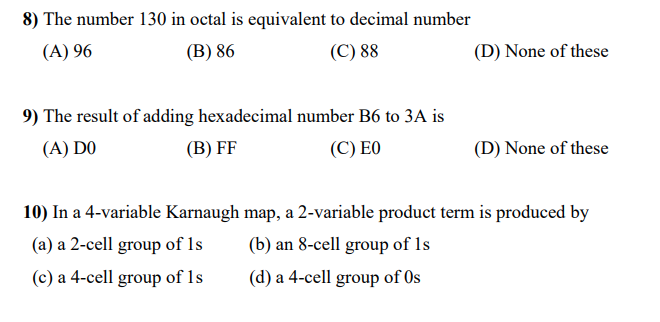 8) The number 130 in octal is equivalent to decimal number

(A) 96 (B) 86 (C) 88 (D) None of these

9) The result of adding hexadecimal number B6 to 3A is

(A) D0 (B) FF (C) E0 (D) None of these

10) In a 4-variable Karnaugh map, a 2-variable product term is produced by

(a) a 2-cell group of 1s (b) an 8-cell group of 1s

(c) a 4-cell group of 1s (d) a 4-cell group of 0s